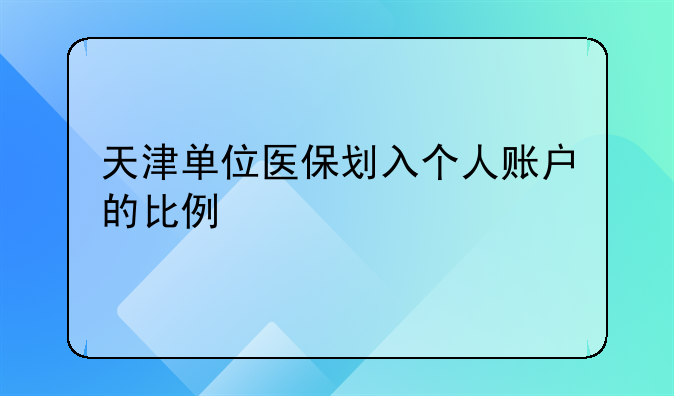 天津单位医保划入个人账户的比例